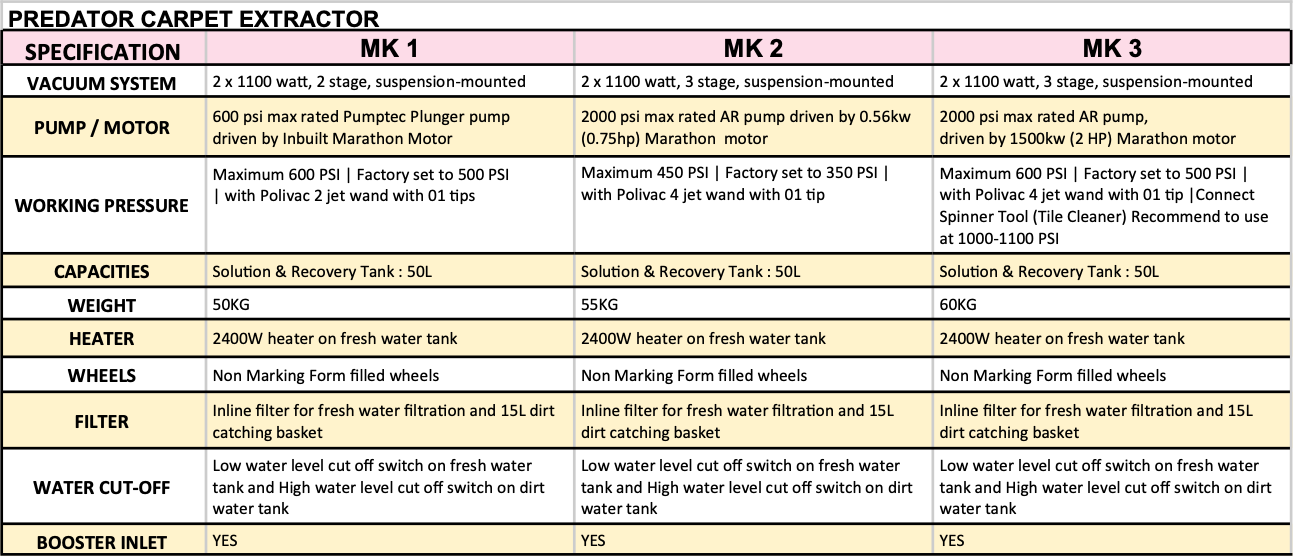 PREDATOR CARPET EXTRACTOR

| SPECIFICATION | MK 1 | MK 2 | MK 3 |
|---|---|---|---|
| VACUUM SYSTEM | 2 x 1100 watt, 2 stage, suspension-mounted | 2 x 1100 watt, 3 stage, suspension-mounted | 2 x 1100 watt, 3 stage, suspension-mounted |
| PUMP / MOTOR | 600 psi max rated Pumptec Plunger pump driven by Inbuilt Marathon Motor | 2000 psi max rated AR pump driven by 0.56kw (0.75hp) Marathon motor | 2000 psi max rated AR pump, driven by 1500kw (2 HP) Marathon motor |
| WORKING PRESSURE | Maximum 600 PSI \| Factory set to 500 PSI \| with Polivac 2 jet wand with 01 tips | Maximum 450 PSI \| Factory set to 350 PSI \| with Polivac 4 jet wand with 01 tip | Maximum 600 PSI \| Factory set to 500 PSI \| with Polivac 4 jet wand with 01 tip \|Connect Spinner Tool (Tile Cleaner) Recommend to use at 1000-1100 PSI |
| CAPACITIES | Solution & Recovery Tank : 50L | Solution & Recovery Tank : 50L | Solution & Recovery Tank : 50L |
| WEIGHT | 50KG | 55KG | 60KG |
| HEATER | 2400W heater on fresh water tank | 2400W heater on fresh water tank | 2400W heater on fresh water tank |
| WHEELS | Non Marking Form filled wheels | Non Marking Form filled wheels | Non Marking Form filled wheels |
| FILTER | Inline filter for fresh water filtration and 15L dirt catching basket | Inline filter for fresh water filtration and 15L dirt catching basket | Inline filter for fresh water filtration and 15L dirt catching basket |
| WATER CUT-OFF | Low water level cut off switch on fresh water tank and High water level cut off switch on dirt water tank | Low water level cut off switch on fresh water tank and High water level cut off switch on dirt water tank | Low water level cut off switch on fresh water tank and High water level cut off switch on dirt water tank |
| BOOSTER INLET | YES | YES | YES |